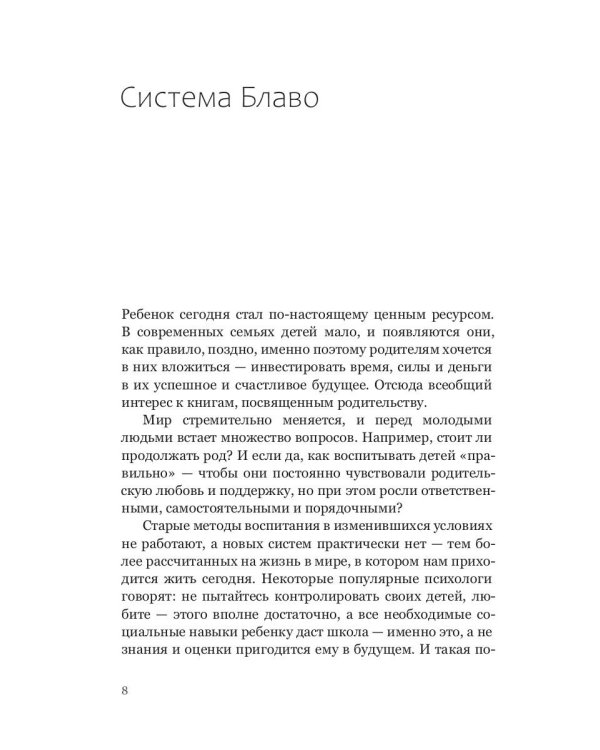 Система Блаво

Ребенок сегодня стал по-настоящему ценным ресурсом. В современных семьях детей мало, и появляются они, как правило, поздно, именно поэтому родителям хочется в них вложиться — инвестировать время, силы и деньги в их успешное и счастливое будущее. Отсюда всеобщий интерес к книгам, посвященным родительству.

Мир стремительно меняется, и перед молодыми людьми встает множество вопросов. Например, стоит ли продолжать род? И если да, как воспитывать детей «правильно» — чтобы они постоянно чувствовали родительскую любовь и поддержку, но при этом росли ответственными, самостоятельными и порядочными?

Старые методы воспитания в изменившихся условиях не работают, а новых систем практически нет — тем более рассчитанных на жизнь в мире, в котором нам приходится жить сегодня. Некоторые популярные психологи говорят: не пытайтесь контролировать своих детей, любите — этого вполне достаточно, а все необходимые социальные навыки ребенку даст школа — именно это, а не знания и оценки пригодится ему в будущем. И такая по-

8